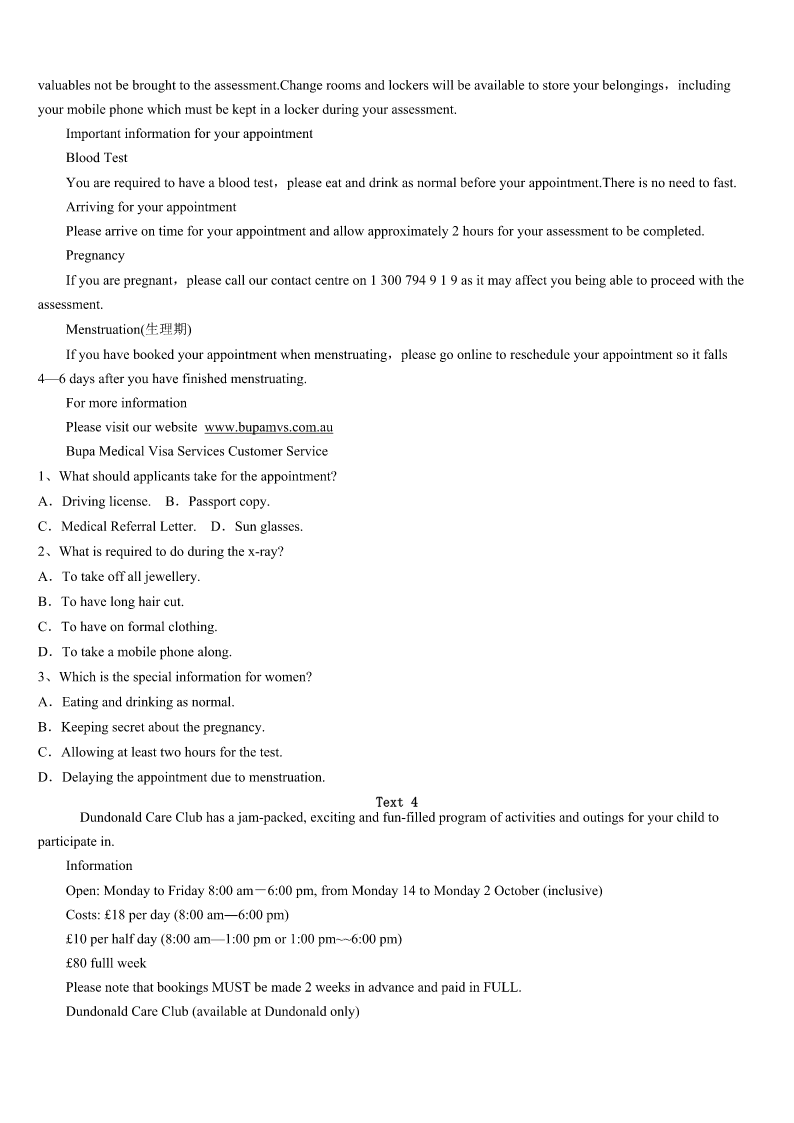 valuables not be brought to the assessment.Change rooms and lockers will be available to store your belongings，including your mobile phone which must be kept in a locker during your assessment.

Important information for your appointment

Blood Test

You are required to have a blood test，please eat and drink as normal before your appointment.There is no need to fast.

Arriving for your appointment

Please arrive on time for your appointment and allow approximately 2 hours for your assessment to be completed.

Pregnancy

If you are pregnant，please call our contact centre on 1 300 794 9 1 9 as it may affect you being able to proceed with the assessment.

Menstruation(生理期)

If you have booked your appointment when menstruating，please go online to reschedule your appointment so it falls 4—6 days after you have finished menstruating.

For more information

Please visit our website www.bupamvs.com.au

Bupa Medical Visa Services Customer Service

1、What should applicants take for the appointment?

A．Driving license.　B．Passport copy.

C．Medical Referral Letter.　D．Sun glasses.

2、What is required to do during the x-ray?

A．To take off all jewellery.

B．To have long hair cut.

C．To have on formal clothing.

D．To take a mobile phone along.

3、Which is the special information for women?

A．Eating and drinking as normal.

B．Keeping secret about the pregnancy.

C．Allowing at least two hours for the test.

D．Delaying the appointment due to menstruation.

Text 4

Dundonald Care Club has a jam-packed, exciting and fun-filled program of activities and outings for your child to participate in.

Information

Open: Monday to Friday 8:00 am－6:00 pm, from Monday 14 to Monday 2 October (inclusive)

Costs: £18 per day (8:00 am—6:00 pm)

£10 per half day (8:00 am—1:00 pm or 1:00 pm~~6:00 pm)

£80 fulll week

Please note that bookings MUST be made 2 weeks in advance and paid in FULL.

Dundonald Care Club (available at Dundonald only)